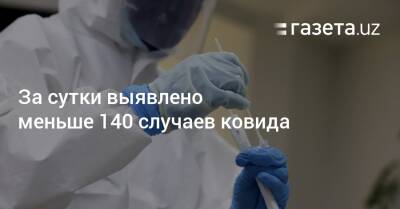 газета.uz

За сутки выявлено меньше 140 случаев ковида